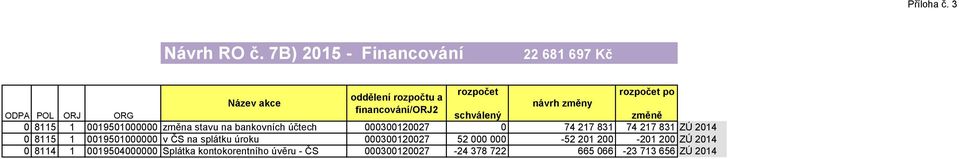 Příloha č. 3

Návrh RO č. 7B) 2015 - Financování 22 681 697 Kč

| ODPA | POL | ORJ | ORG | Název akce | oddělení rozpočtu a financování/ORJ2 | rozpočet schválený | návrh změny | rozpočet po změně | |
|---|---|---|---|---|---|---|---|---|---|
| 0 | 8115 | 1 | 0019501000000 | změna stavu na bankovních účtech | 000300120027 | 0 | 74 217 831 | 74 217 831 | ZÚ 2014 |
| 0 | 8115 | 1 | 0019501000000 | v ČS na splátku úroku | 000300120027 | 52 000 000 | -52 201 200 | -201 200 | ZÚ 2014 |
| 0 | 8114 | 1 | 0019504000000 | Splátka kontokorentního úvěru - ČS | 000300120027 | -24 378 722 | 665 066 | -23 713 656 | ZÚ 2014 |